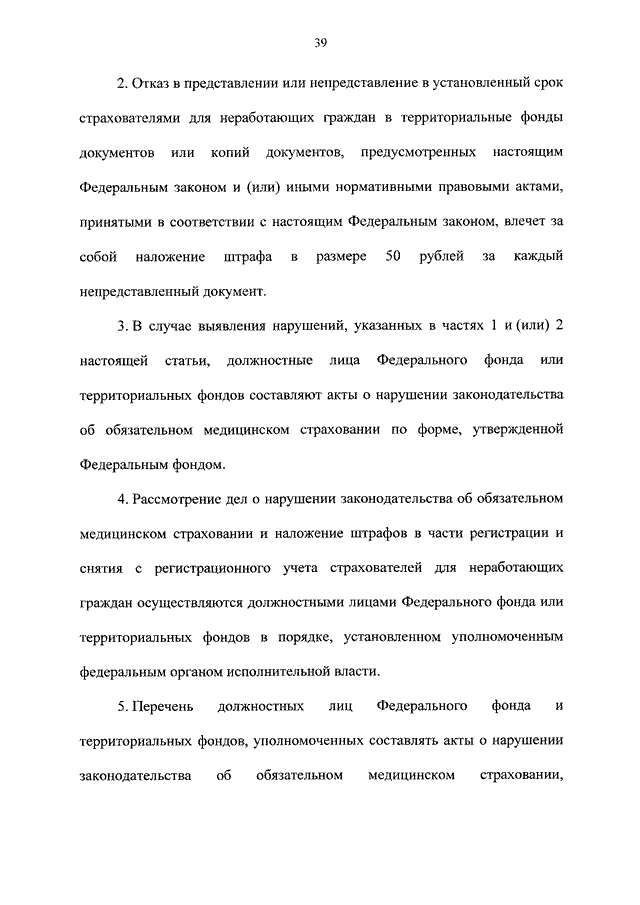 39

2. Отказ в представлении или непредставление в установленный срок страхователями для неработающих граждан в территориальные фонды документов или копий документов, предусмотренных настоящим Федеральным законом и (или) иными нормативными правовыми актами, принятыми в соответствии с настоящим Федеральным законом, влечет за собой наложение штрафа в размере 50 рублей за каждый непредставленный документ.

3. В случае выявления нарушений, указанных в частях 1 и (или) 2 настоящей статьи, должностные лица Федерального фонда или территориальных фондов составляют акты о нарушении законодательства об обязательном медицинском страховании по форме, утвержденной Федеральным фондом.

4. Рассмотрение дел о нарушении законодательства об обязательном медицинском страховании и наложение штрафов в части регистрации и снятия с регистрационного учета страхователей для неработающих граждан осуществляются должностными лицами Федерального фонда или территориальных фондов в порядке, установленном уполномоченным федеральным органом исполнительной власти.

5. Перечень должностных лиц Федерального фонда и территориальных фондов, уполномоченных составлять акты о нарушении законодательства об обязательном медицинском страховании,